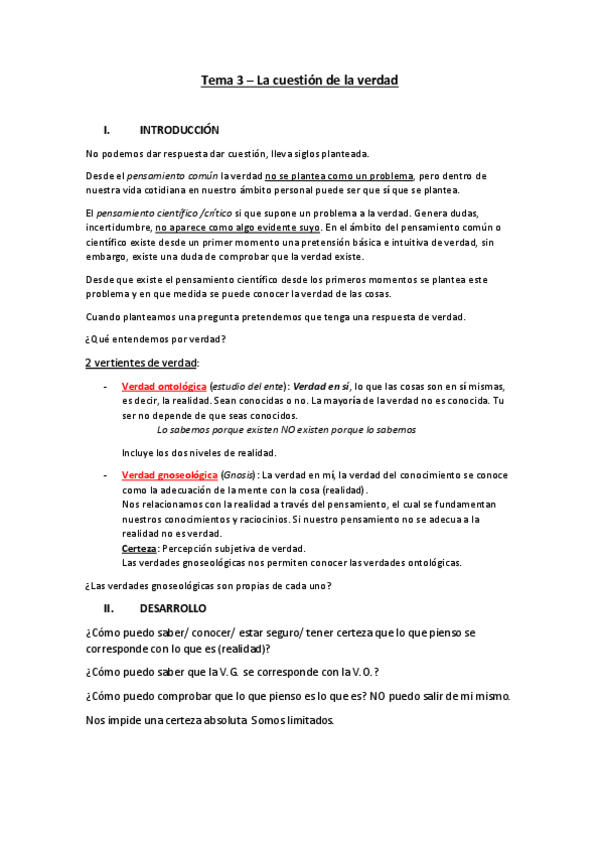 Tema 3 – La cuestión de la verdad

I. INTRODUCCIÓN

No podemos dar respuesta dar cuestión, lleva siglos planteada.

Desde el pensamiento común la verdad no se plantea como un problema, pero dentro de nuestra vida cotidiana en nuestro ámbito personal puede ser que sí que se plantea.

El pensamiento científico /crítico si que supone un problema a la verdad. Genera dudas, incertidumbre, no aparece como algo evidente suyo. En el ámbito del pensamiento común o científico existe desde un primer momento una pretensión básica e intuitiva de verdad, sin embargo, existe una duda de comprobar que la verdad existe.

Desde que existe el pensamiento científico desde los primeros momentos se plantea este problema y en que medida se puede conocer la verdad de las cosas.

Cuando planteamos una pregunta pretendemos que tenga una respuesta de verdad.

¿Qué entendemos por verdad?

2 vertientes de verdad:

- Verdad ontológica (estudio del ente): Verdad en sí, lo que las cosas son en sí mismas, es decir, la realidad. Sean conocidas o no. La mayoría de la verdad no es conocida. Tu ser no depende de que seas conocidos.
Lo sabemos porque existen NO existen porque lo sabemos

Incluye los dos niveles de realidad.

- Verdad gnoseológica (Gnosis): La verdad en mí, la verdad del conocimiento se conoce como la adecuación de la mente con la cosa (realidad).
Nos relacionamos con la realidad a través del pensamiento, el cual se fundamentan nuestros conocimientos y raciocinios. Si nuestro pensamiento no se adecua a la realidad no es verdad.
Certeza: Percepción subjetiva de verdad.
Las verdades gnoseológicas nos permiten conocer las verdades ontológicas.

¿Las verdades gnoseológicas son propias de cada uno?

II. DESARROLLO

¿Cómo puedo saber/ conocer/ estar seguro/ tener certeza que lo que pienso se corresponde con lo que es (realidad)?

¿Cómo puedo saber que la V.G. se corresponde con la V.O.?

¿Cómo puedo comprobar que lo que pienso es lo que es? NO puedo salir de mi mismo.

Nos impide una certeza absoluta. Somos limitados.